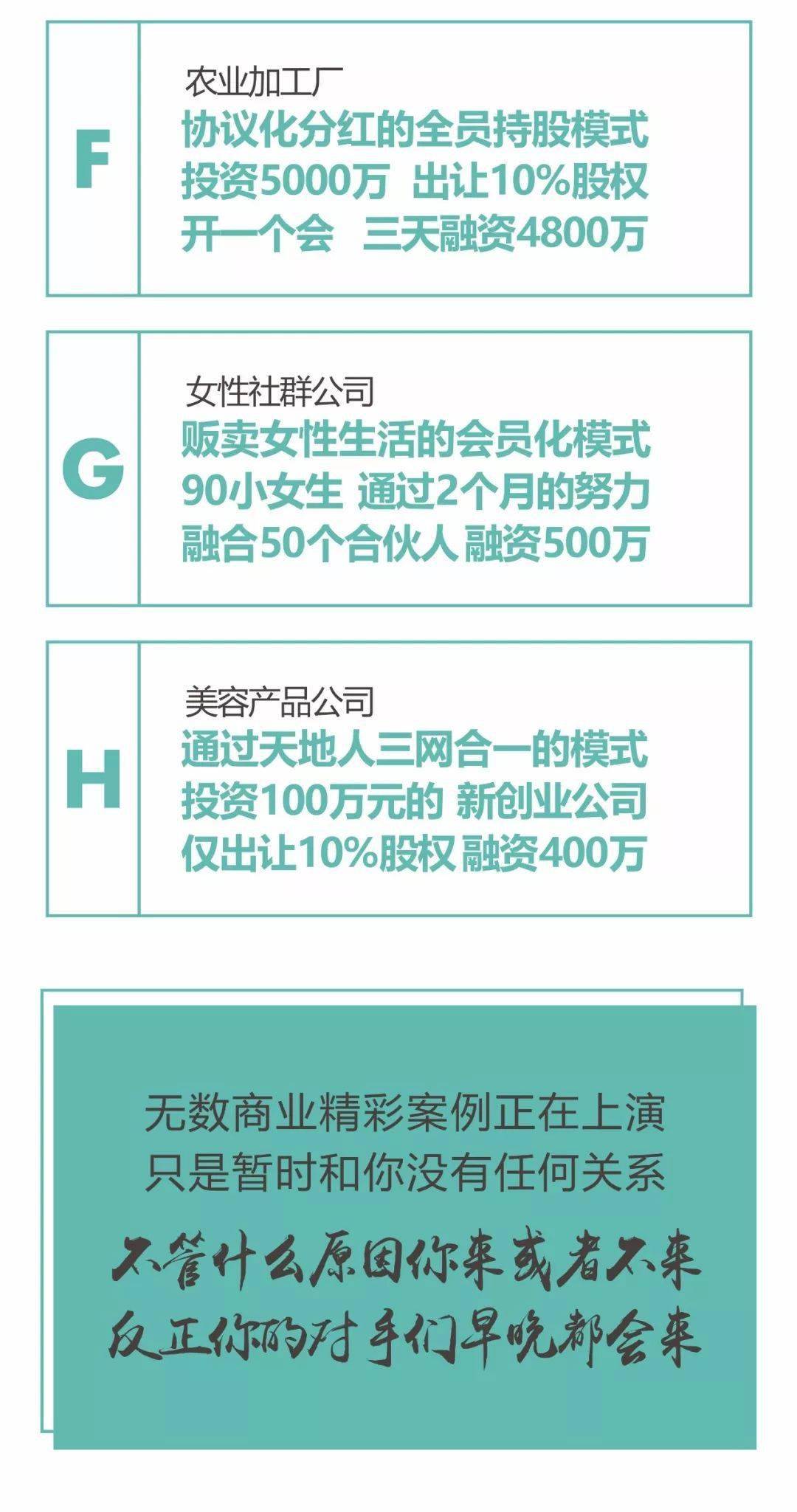 F

农业加工厂
协议化分红的全员持股模式
投资5000万 出让10%股权
开一个会 三天融资4800万

G

女性社群公司
贩卖女性生活的会员化模式
90小女生 通过2个月的努力
融合50个合伙人 融资500万

H

美容产品公司
通过天地人三网合一的模式
投资100万元的 新创业公司
仅出让10%股权 融资400万

无数商业精彩案例正在上演
只是暂时和你没有任何关系

不管什么原因你来或者不来
反正你的对手们早晚都会来